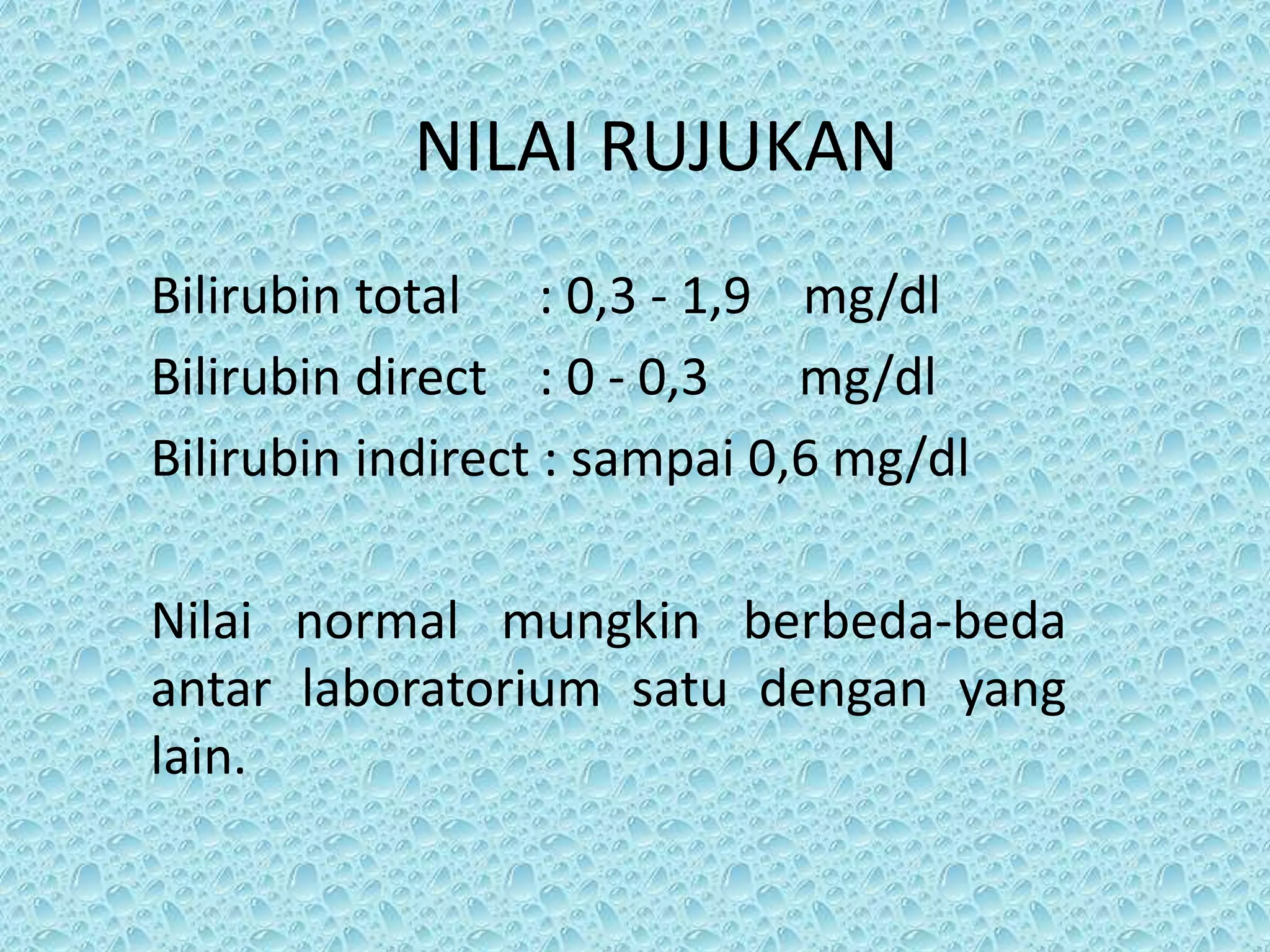 NILAI RUJUKAN

Bilirubin total : 0,3 - 1,9 mg/dl
Bilirubin direct : 0 - 0,3 mg/dl
Bilirubin indirect : sampai 0,6 mg/dl

Nilai normal mungkin berbeda-beda antar laboratorium satu dengan yang lain.